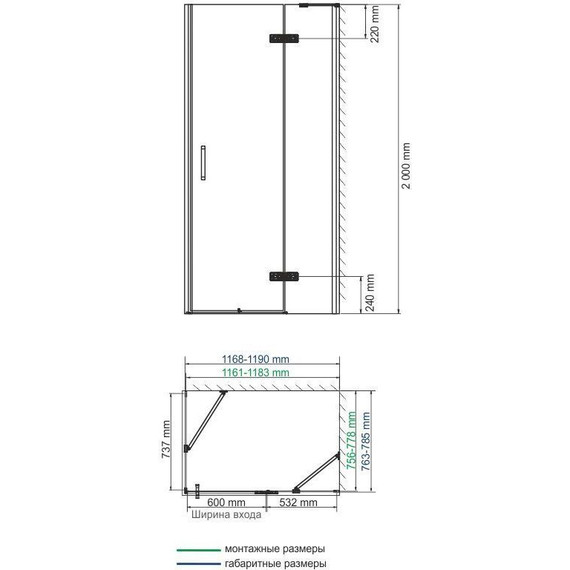 220 mm

2 000 mm

240 mm

1168-1190 mm

1161-1183 mm

737 mm

756-778 mm

763-785 mm

600 mm

532 mm

Ширина входа

монтажные размеры

габаритные размеры